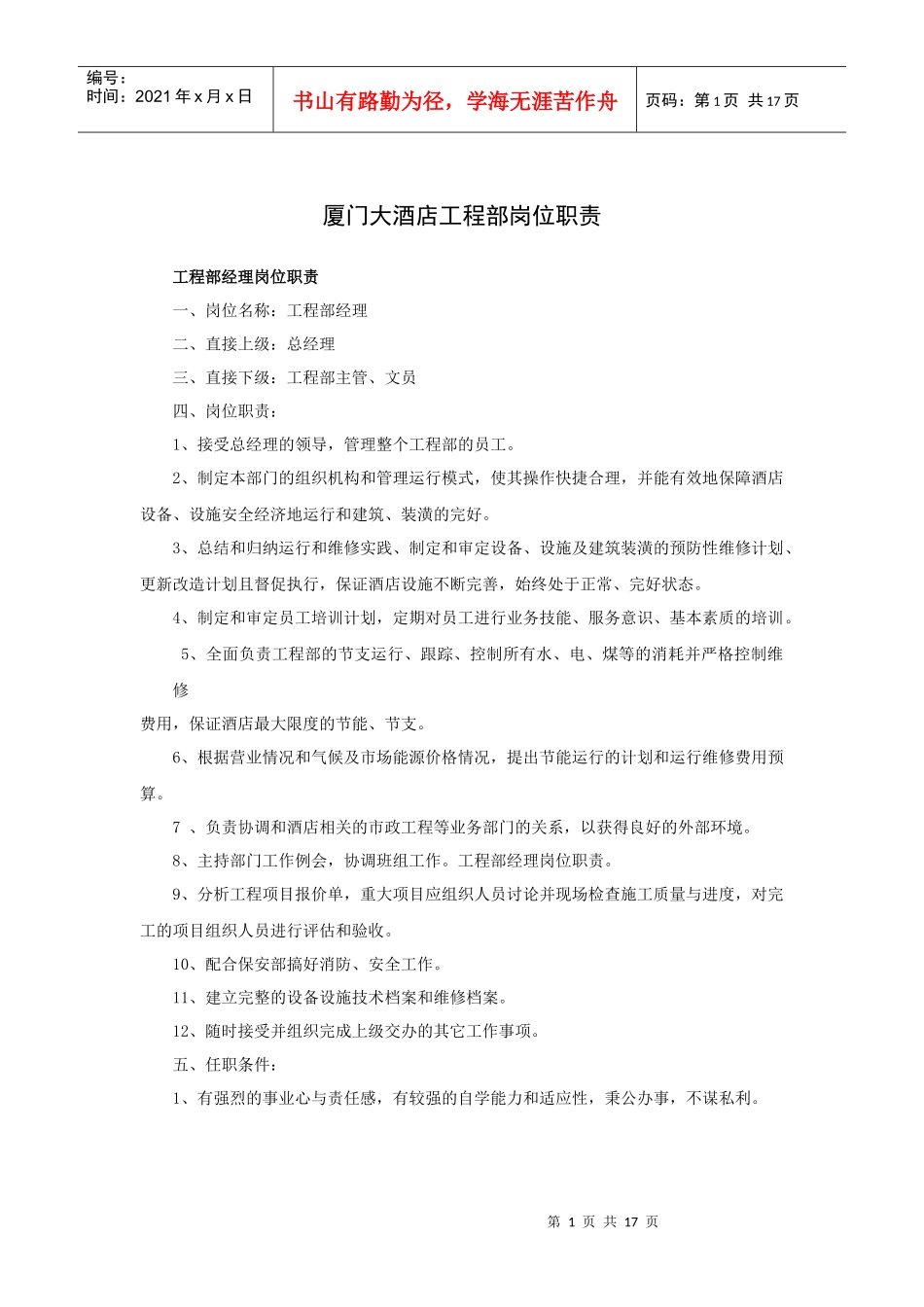 编号：
时间：2021 年 x 月 x 日

书山有路勤为径，学海无涯苦作舟

页码：第 1 页 共 17 页

厦门大酒店工程部岗位职责

工程部经理岗位职责

一、岗位名称：工程部经理

二、直接上级：总经理

三、直接下级：工程部主管、文员

四、岗位职责：

1、接受总经理的领导，管理整个工程部的员工。

2、制定本部门的组织机构和管理运行模式，使其操作快捷合理，并能有效地保障酒店设备、设施安全经济地运行和建筑、装潢的完好。

3、总结和归纳运行和维修实践、制定和审定设备、设施及建筑装潢的预防性维修计划、更新改造计划且督促执行，保证酒店设施不断完善，始终处于正常、完好状态。

4、制定和审定员工培训计划，定期对员工进行业务技能、服务意识、基本素质的培训。

5、全面负责工程部的节支运行、跟踪、控制所有水、电、煤等的消耗并严格控制维修

费用，保证酒店最大限度的节能、节支。

6、根据营业情况和气候及市场能源价格情况，提出节能运行的计划和运行维修费用预算。

7 、负责协调和酒店相关的市政工程等业务部门的关系，以获得良好的外部环境。

8、主持部门工作例会，协调班组工作。工程部经理岗位职责。

9、分析工程项目报价单，重大项目应组织人员讨论并现场检查施工质量与进度，对完工的项目组织人员进行评估和验收。

10、配合保安部搞好消防、安全工作。

11、建立完整的设备设施技术档案和维修档案。

12、随时接受并组织完成上级交办的其它工作事项。

五、任职条件：

1、有强烈的事业心与责任感，有较强的自学能力和适应性，秉公办事，不谋私利。

第 1 页 共 17 页